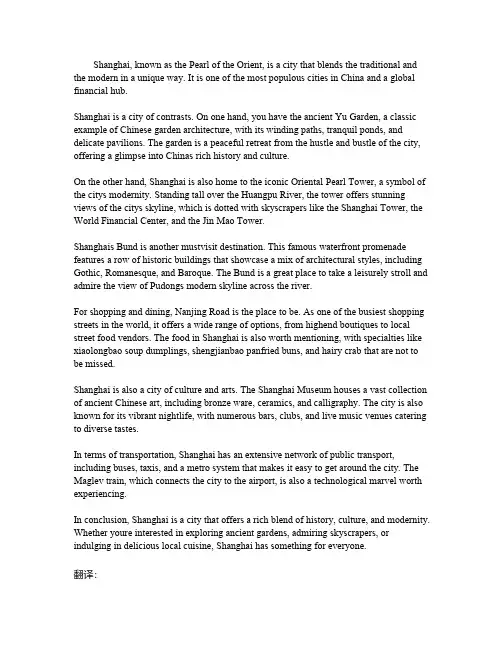 Shanghai, known as the Pearl of the Orient, is a city that blends the traditional and the modern in a unique way. It is one of the most populous cities in China and a global financial hub.

Shanghai is a city of contrasts. On one hand, you have the ancient Yu Garden, a classic example of Chinese garden architecture, with its winding paths, tranquil ponds, and delicate pavilions. The garden is a peaceful retreat from the hustle and bustle of the city, offering a glimpse into Chinas rich history and culture.

On the other hand, Shanghai is also home to the iconic Oriental Pearl Tower, a symbol of the citys modernity. Standing tall over the Huangpu River, the tower offers stunning views of the citys skyline, which is dotted with skyscrapers like the Shanghai Tower, the World Financial Center, and the Jin Mao Tower.

Shanghais Bund is another mustvisit destination. This famous waterfront promenade features a row of historic buildings that showcase a mix of architectural styles, including Gothic, Romanesque, and Baroque. The Bund is a great place to take a leisurely stroll and admire the view of Pudongs modern skyline across the river.

For shopping and dining, Nanjing Road is the place to be. As one of the busiest shopping streets in the world, it offers a wide range of options, from highend boutiques to local street food vendors. The food in Shanghai is also worth mentioning, with specialties like xiaolongbao soup dumplings, shengjianbao panfried buns, and hairy crab that are not to be missed.

Shanghai is also a city of culture and arts. The Shanghai Museum houses a vast collection of ancient Chinese art, including bronze ware, ceramics, and calligraphy. The city is also known for its vibrant nightlife, with numerous bars, clubs, and live music venues catering to diverse tastes.

In terms of transportation, Shanghai has an extensive network of public transport, including buses, taxis, and a metro system that makes it easy to get around the city. The Maglev train, which connects the city to the airport, is also a technological marvel worth experiencing.

In conclusion, Shanghai is a city that offers a rich blend of history, culture, and modernity. Whether youre interested in exploring ancient gardens, admiring skyscrapers, or indulging in delicious local cuisine, Shanghai has something for everyone.

翻译: